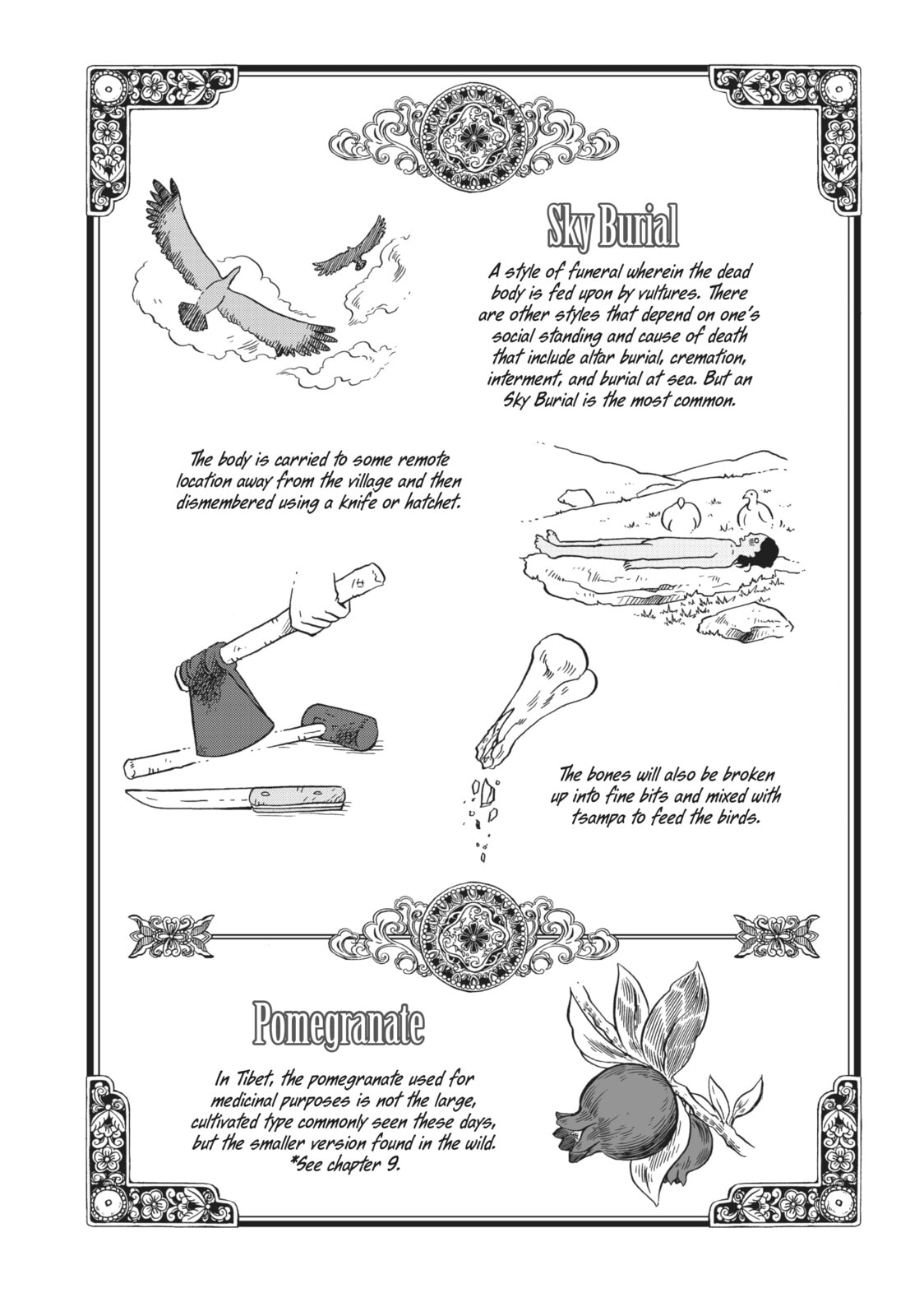 Sky Burial

A style of funeral wherein the dead body is fed upon by vultures. There are other styles that depend on one's social standing and cause of death that include altar burial, cremation, interment, and burial at sea. But an Sky Burial is the most common.

The body is carried to some remote location away from the village and then dismembered using a knife or hatchet.

The bones will also be broken up into fine bits and mixed with tsampa to feed the birds.

Pomegranate

In Tibet, the pomegranate used for medicinal purposes is not the large, cultivated type commonly seen these days, but the smaller version found in the wild. *See chapter 9.